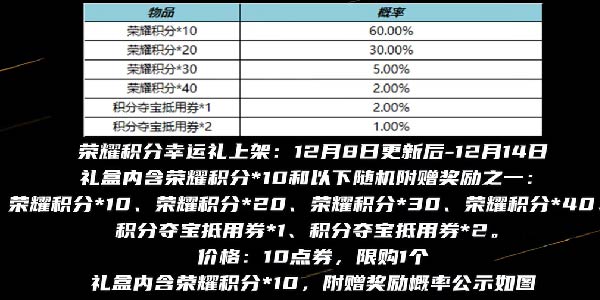 | 物品 | 概率 |
|---|---|
| 荣耀积分*10 | 60.00% |
| 荣耀积分*20 | 30.00% |
| 荣耀积分*30 | 5.00% |
| 荣耀积分*40 | 2.00% |
| 积分夺宝抵用券*1 | 2.00% |
| 积分夺宝抵用券*2 | 1.00% |

荣耀积分幸运礼上架：12月8日更新后-12月14日
礼盒内含荣耀积分*10和以下随机附赠奖励之一：
荣耀积分*10、荣耀积分*20、荣耀积分*30、荣耀积分*40、
积分夺宝抵用券*1、积分夺宝抵用券*2。
价格：10点券，限购1个
礼盒内含荣耀积分*10，附赠奖励概率公示如图